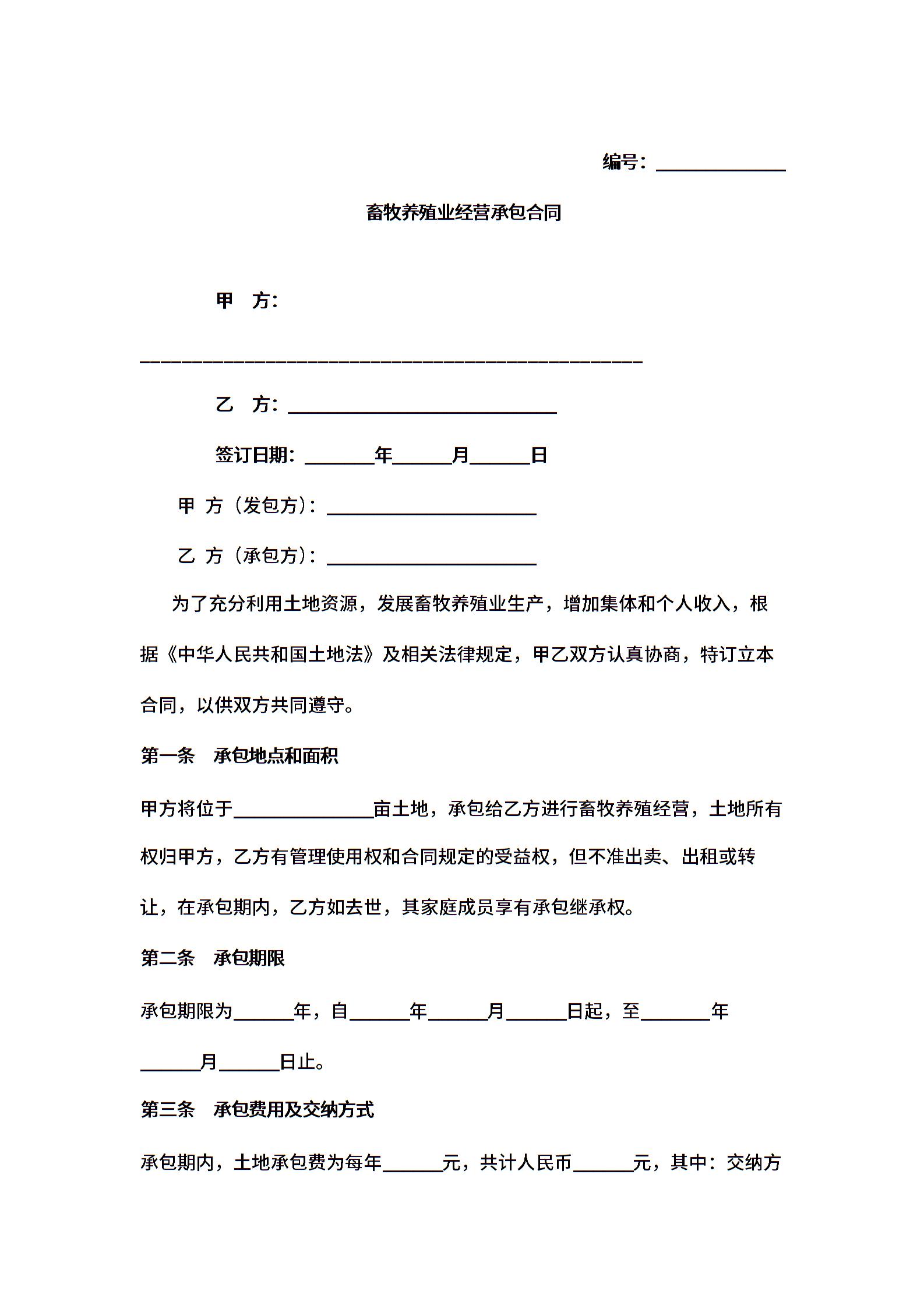 编号：______________

畜牧养殖业经营承包合同

甲　方：

______________________________________________________

乙　方：_____________________________

签订日期：_______年______月______日

甲 方（发包方）：______________________

乙 方（承包方）：______________________

为了充分利用土地资源，发展畜牧养殖业生产，增加集体和个人收入，根据《中华人民共和国土地法》及相关法律规定，甲乙双方认真协商，特订立本合同，以供双方共同遵守。

第一条　承包地点和面积

甲方将位于_______________亩土地，承包给乙方进行畜牧养殖经营，土地所有权归甲方，乙方有管理使用权和合同规定的受益权，但不准出卖、出租或转让，在承包期内，乙方如去世，其家庭成员享有承包继承权。

第二条　承包期限

承包期限为______年，自______年______月______日起，至_______年______月______日止。

第三条　承包费用及交纳方式

承包期内，土地承包费为每年______元，共计人民币______元，其中：交纳方